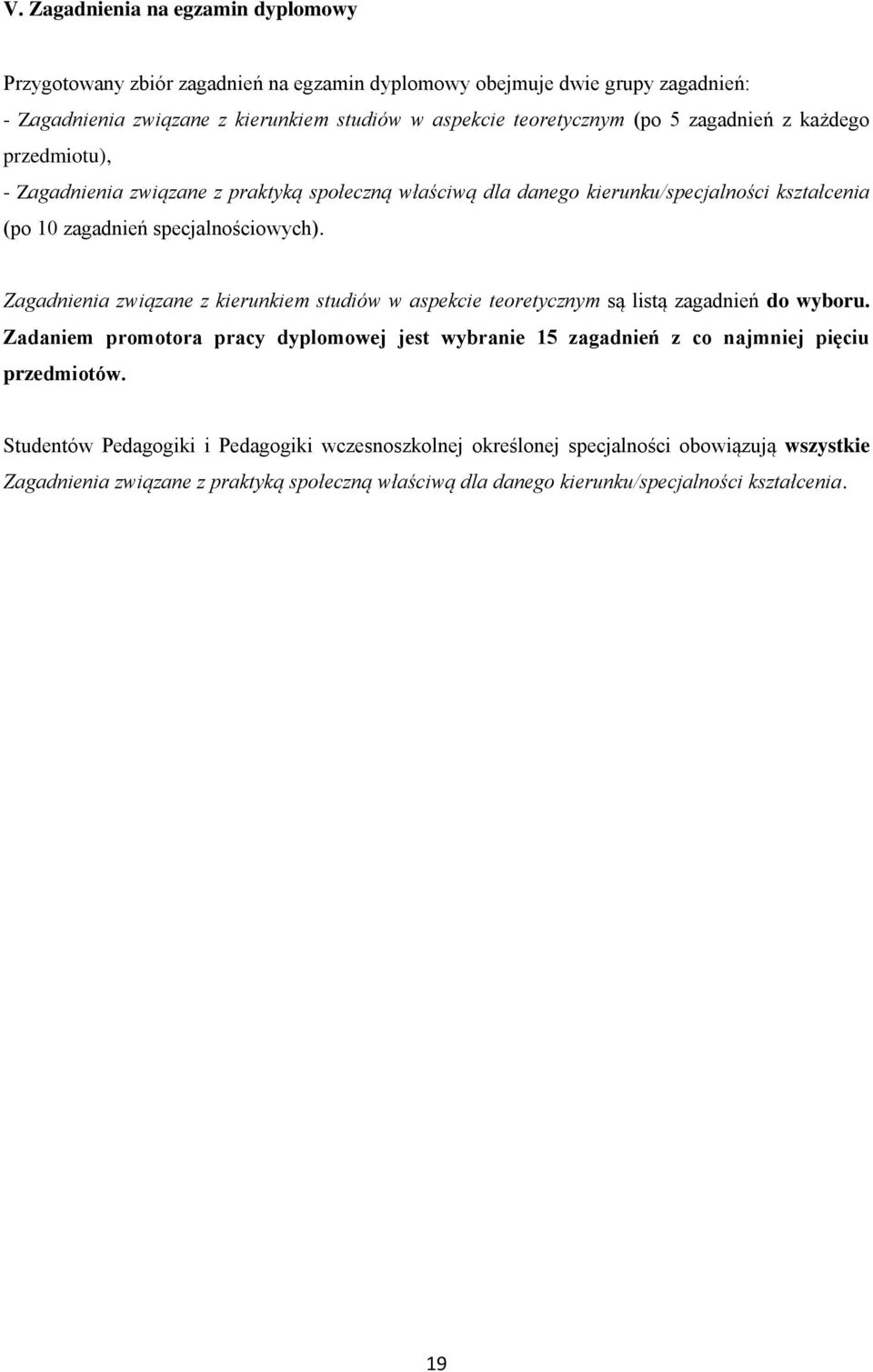 V. Zagadnienia na egzamin dyplomowy

Przygotowany zbiór zagadnień na egzamin dyplomowy obejmuje dwie grupy zagadnień:
- Zagadnienia związane z kierunkiem studiów w aspekcie teoretycznym (po 5 zagadnień z każdego przedmiotu),
- Zagadnienia związane z praktyką społeczną właściwą dla danego kierunku/specjalności kształcenia (po 10 zagadnień specjalnościowych).

Zagadnienia związane z kierunkiem studiów w aspekcie teoretycznym są listą zagadnień do wyboru. Zadaniem promotora pracy dyplomowej jest wybranie 15 zagadnień z co najmniej pięciu przedmiotów.

Studentów Pedagogiki i Pedagogiki wczesnoszkolnej określonej specjalności obowiązują wszystkie Zagadnienia związane z praktyką społeczną właściwą dla danego kierunku/specjalności kształcenia.

19